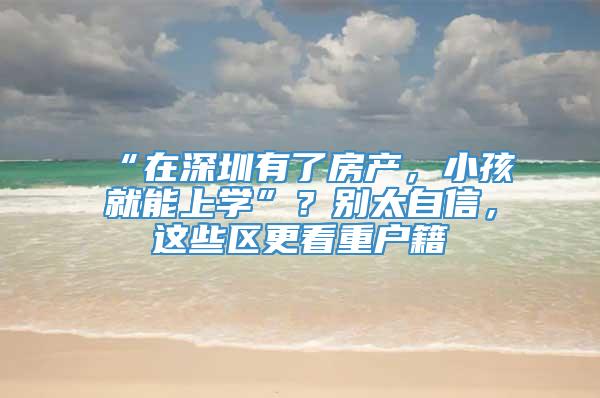 “在深圳有了房产，小孩就能上学”？别太自信，这些区更看重户籍